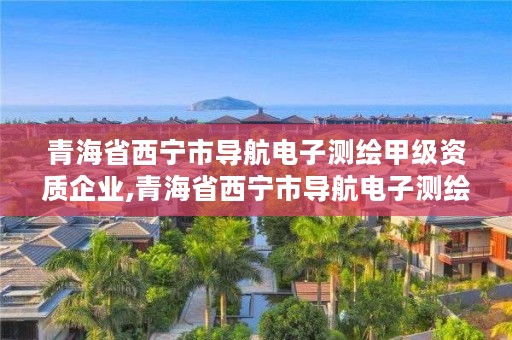 青海省西宁市导航电子测绘甲级资质企业,青海省西宁市导航电子测绘